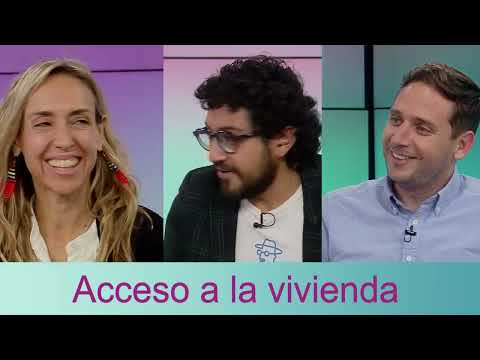 Acceso a la vivienda